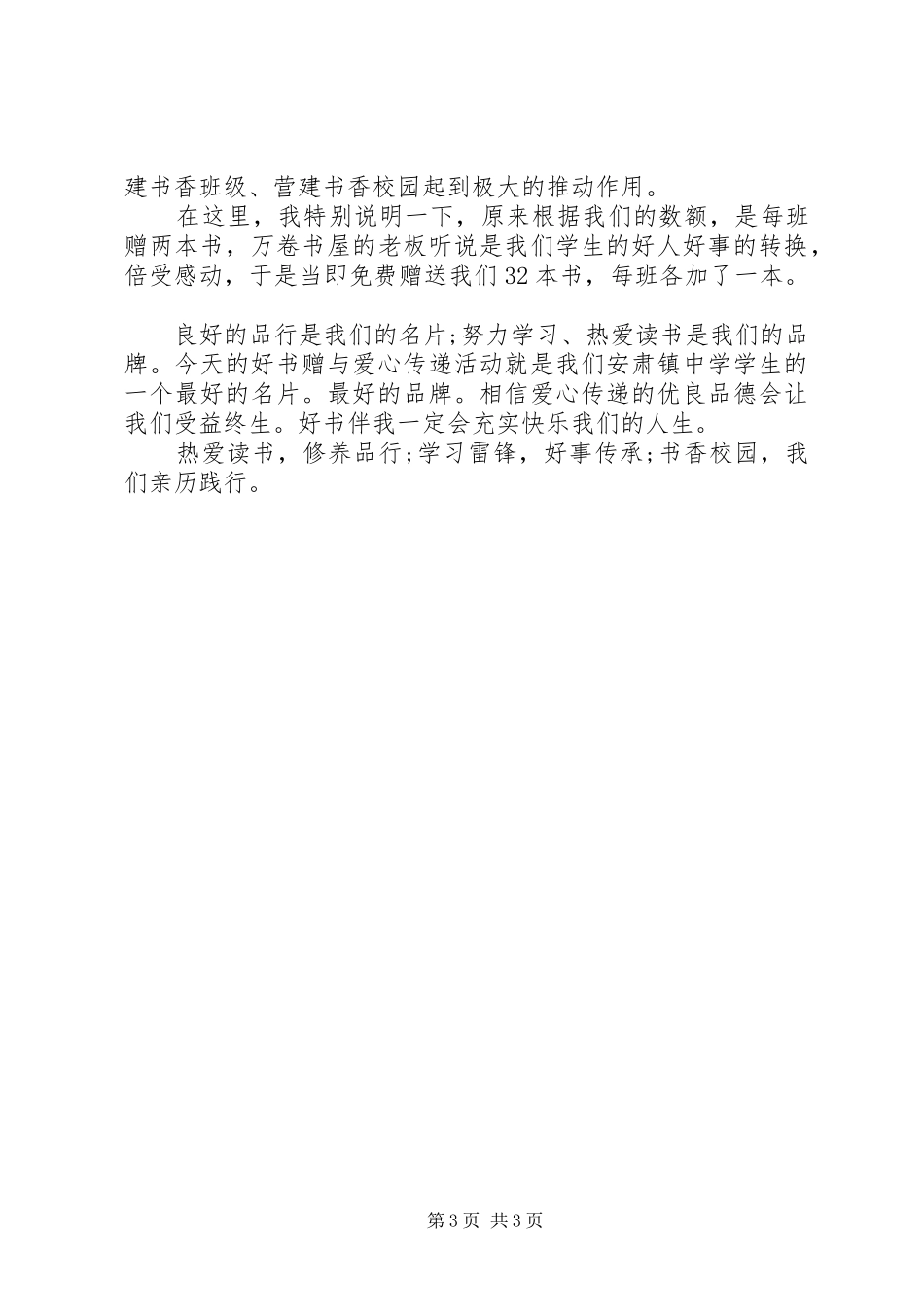 建书香班级、营建书香校园起到极大的推动作用。

在这里，我特别说明一下，原来根据我们的数额，是每班赠两本书，万卷书屋的老板听说是我们学生的好人好事的转换，倍受感动，于是当即免费赠送我们32本书，每班各加了一本。

良好的品行是我们的名片;努力学习、热爱读书是我们的品牌。今天的好书赠与爱心传递活动就是我们安肃镇中学学生的一个最好的名片。最好的品牌。相信爱心传递的优良品德会让我们受益终生。好书伴我一定会充实快乐我们的人生。

热爱读书，修养品行;学习雷锋，好事传承;书香校园，我们亲历践行。

第3页 共3页